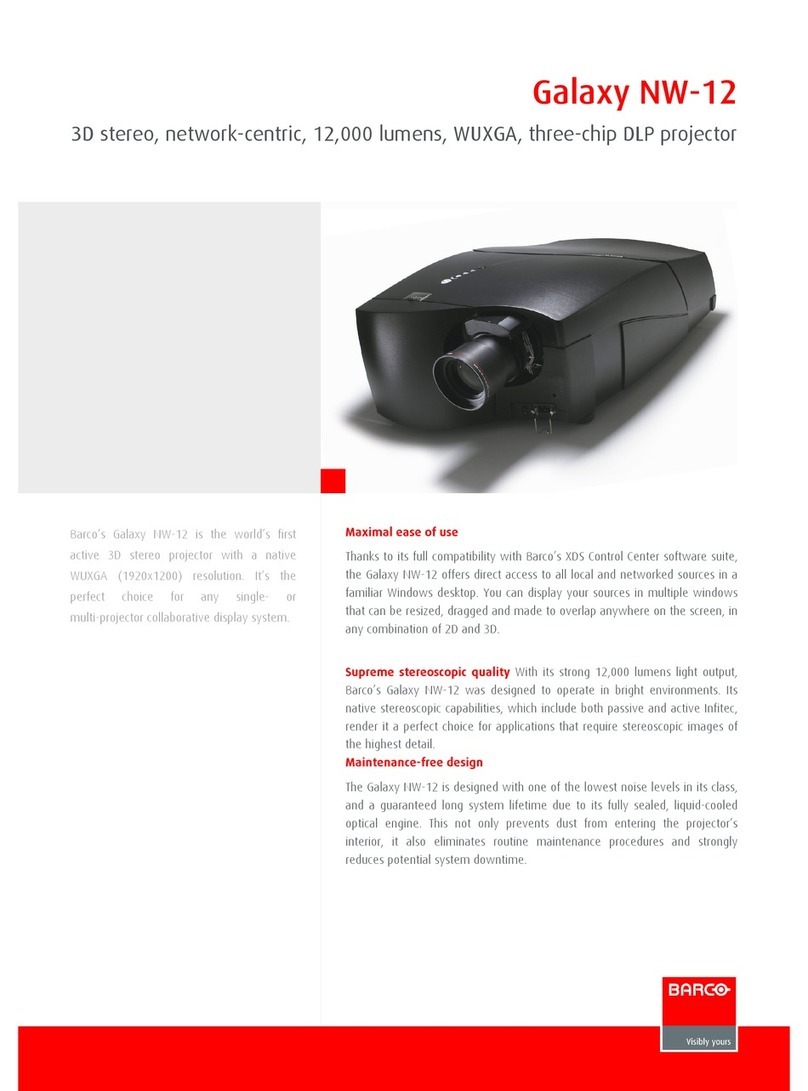 Galaxy NW-12

3D stereo, network-centric, 12,000 lumens, WUXGA, three-chip DLP projector

Barco's Galaxy NW-12 is the world's first active 3D stereo projector with a native WUXGA (1920x1200) resolution. It's the perfect choice for any single- or multi-projector collaborative display system.

Maximal ease of use

Thanks to its full compatibility with Barco's XDS Control Center software suite, the Galaxy NW-12 offers direct access to all local and networked sources in a familiar Windows desktop. You can display your sources in multiple windows that can be resized, dragged and made to overlap anywhere on the screen, in any combination of 2D and 3D.

Supreme stereoscopic quality With its strong 12,000 lumens light output, Barco's Galaxy NW-12 was designed to operate in bright environments. Its native stereoscopic capabilities, which include both passive and active Infitec, render it a perfect choice for applications that require stereoscopic images of the highest detail.

Maintenance-free design

The Galaxy NW-12 is designed with one of the lowest noise levels in its class, and a guaranteed long system lifetime due to its fully sealed, liquid-cooled optical engine. This not only prevents dust from entering the projector's interior, it also eliminates routine maintenance procedures and strongly reduces potential system downtime.

BARCO

Visibly yours